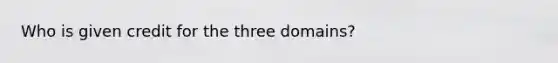 Who is given credit for the three domains?